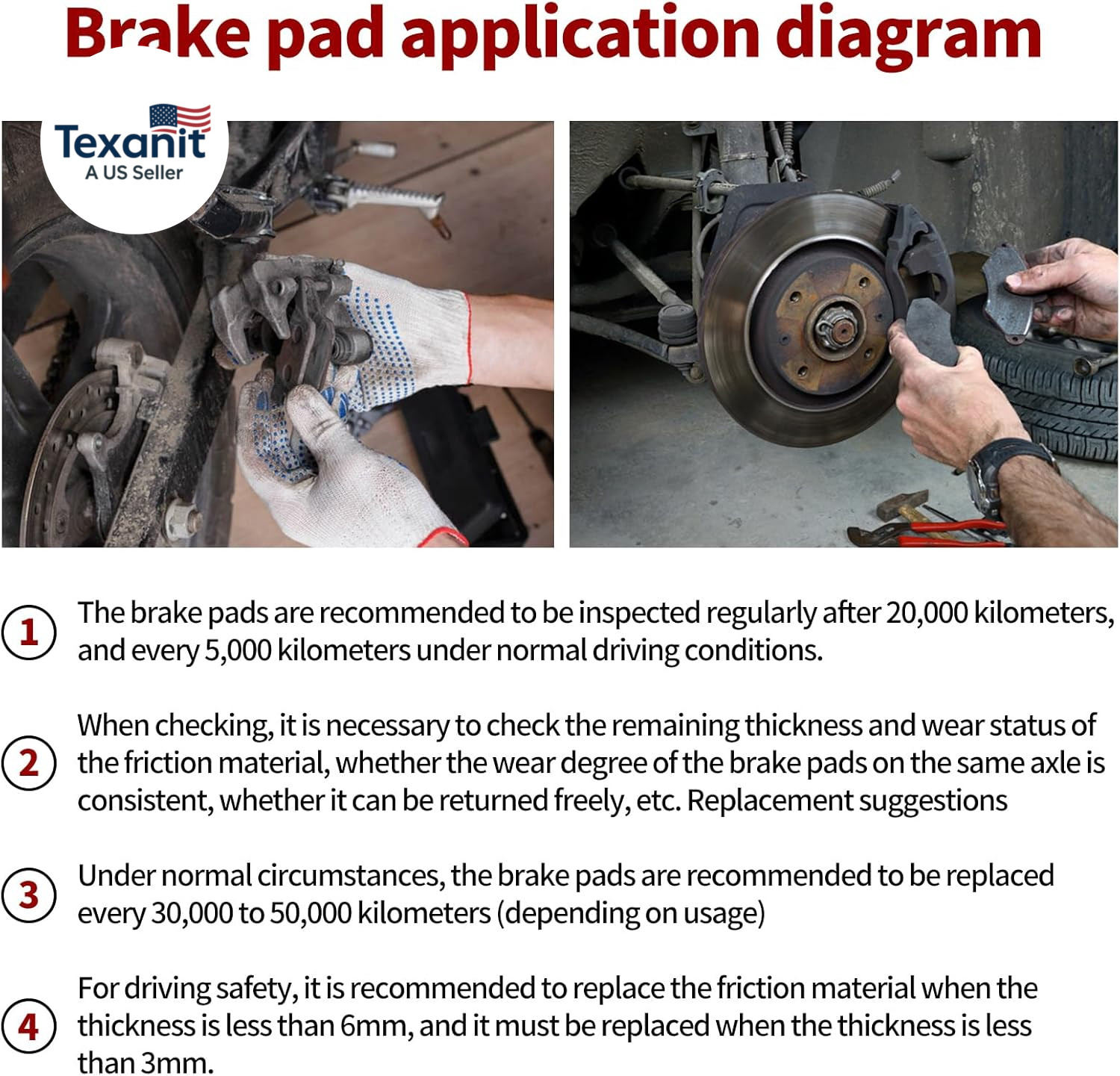 Brake pad application diagram

Texanit
A US Seller

1 The brake pads are recommended to be inspected regularly after 20,000 kilometers, and every 5,000 kilometers under normal driving conditions.

2 When checking, it is necessary to check the remaining thickness and wear status of the friction material, whether the wear degree of the brake pads on the same axle is consistent, whether it can be returned freely, etc. Replacement suggestions

3 Under normal circumstances, the brake pads are recommended to be replaced every 30,000 to 50,000 kilometers (depending on usage)

4 For driving safety, it is recommended to replace the friction material when the thickness is less than 6mm, and it must be replaced when the thickness is less than 3mm.